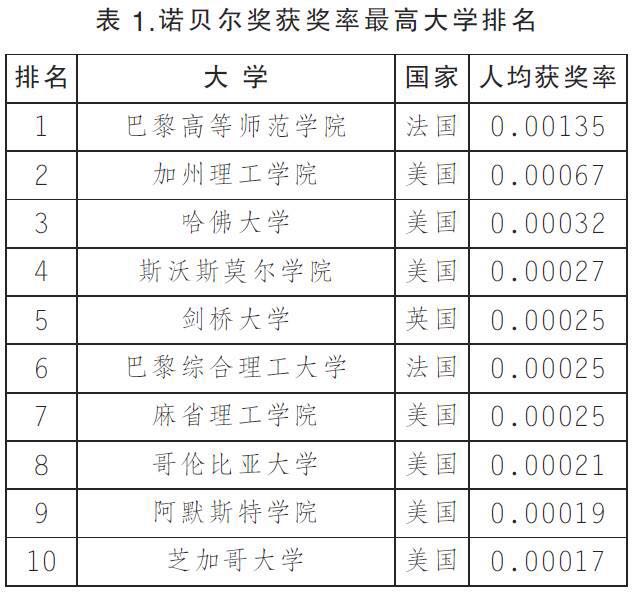 表1.诺贝尔奖获奖率最高大学排名

| 排名 | 大学 | 国家 | 人均获奖率 |
|---|---|---|---|
| 1 | 巴黎高等师范学院 | 法国 | 0.00135 |
| 2 | 加州理工学院 | 美国 | 0.00067 |
| 3 | 哈佛大学 | 美国 | 0.00032 |
| 4 | 斯沃斯莫尔学院 | 美国 | 0.00027 |
| 5 | 剑桥大学 | 英国 | 0.00025 |
| 6 | 巴黎综合理工大学 | 法国 | 0.00025 |
| 7 | 麻省理工学院 | 美国 | 0.00025 |
| 8 | 哥伦比亚大学 | 美国 | 0.00021 |
| 9 | 阿默斯特学院 | 美国 | 0.00019 |
| 10 | 芝加哥大学 | 美国 | 0.00017 |